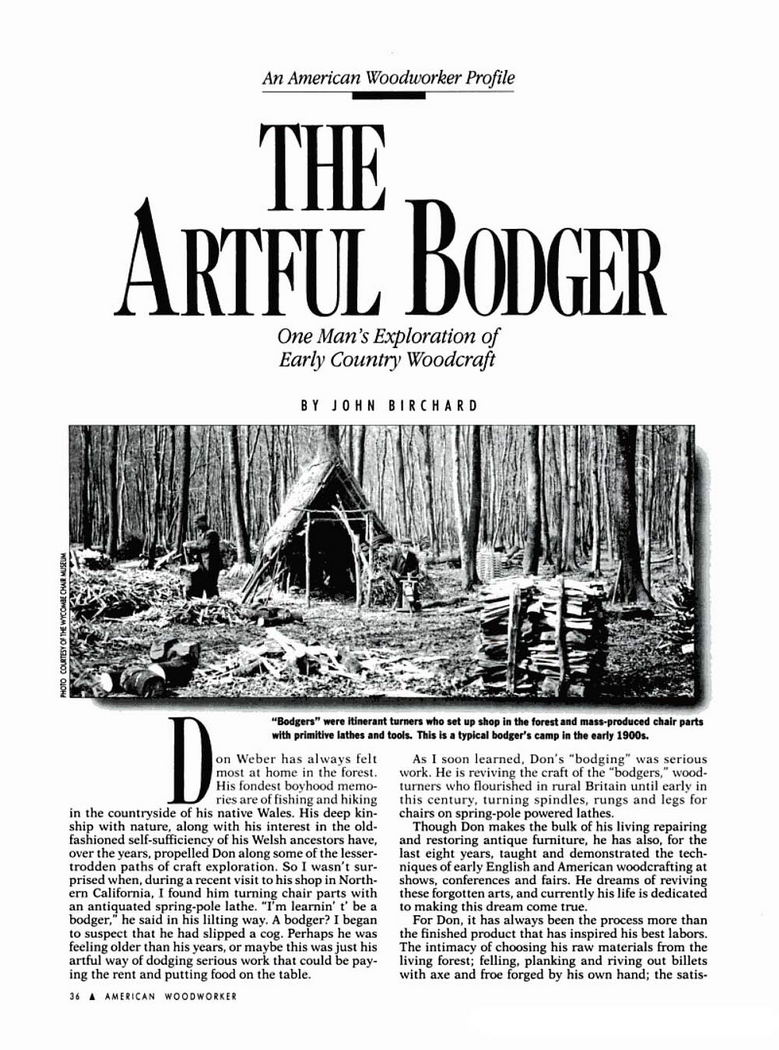 An American Woodworker Profile

THE ARTFUL BODGER

One Man's Exploration of Early Country Woodcraft

BY JOHN BIRCHARD

PHOTO COURTESY OF THE WYCOMBE CHAIR MUSEUM

"Bodgers" were itinerant turners who set up shop in the forest and mass-produced chair parts with primitive lathes and tools. This is a typical bodger's camp in the early 1900s.

Don Weber has always felt most at home in the forest. His fondest boyhood memories are of fishing and hiking in the countryside of his native Wales. His deep kinship with nature, along with his interest in the old-fashioned self-sufficiency of his Welsh ancestors have, over the years, propelled Don along some of the lesser-trodden paths of craft exploration. So I wasn't surprised when, during a recent visit to his shop in Northern California, I found him turning chair parts with an antiquated spring-pole lathe. "I'm learnin' t' be a bodger," he said in his lilting way. A bodger? I began to suspect that he had slipped a cog. Perhaps he was feeling older than his years, or maybe this was just his artful way of dodging serious work that could be paying the rent and putting food on the table.

As I soon learned, Don's "bodging" was serious work. He is reviving the craft of the "bodgers," woodturners who flourished in rural Britain until early in this century, turning spindles, rungs and legs for chairs on spring-pole powered lathes.

Though Don makes the bulk of his living repairing and restoring antique furniture, he has also, for the last eight years, taught and demonstrated the techniques of early English and American woodcrafting at shows, conferences and fairs. He dreams of reviving these forgotten arts, and currently his life is dedicated to making this dream come true.

For Don, it has always been the process more than the finished product that has inspired his best labors. The intimacy of choosing his raw materials from the living forest; felling, planking and riving out billets with axe and froe forged by his own hand; the satis-

36 ▲ AMERICAN WOODWORKER